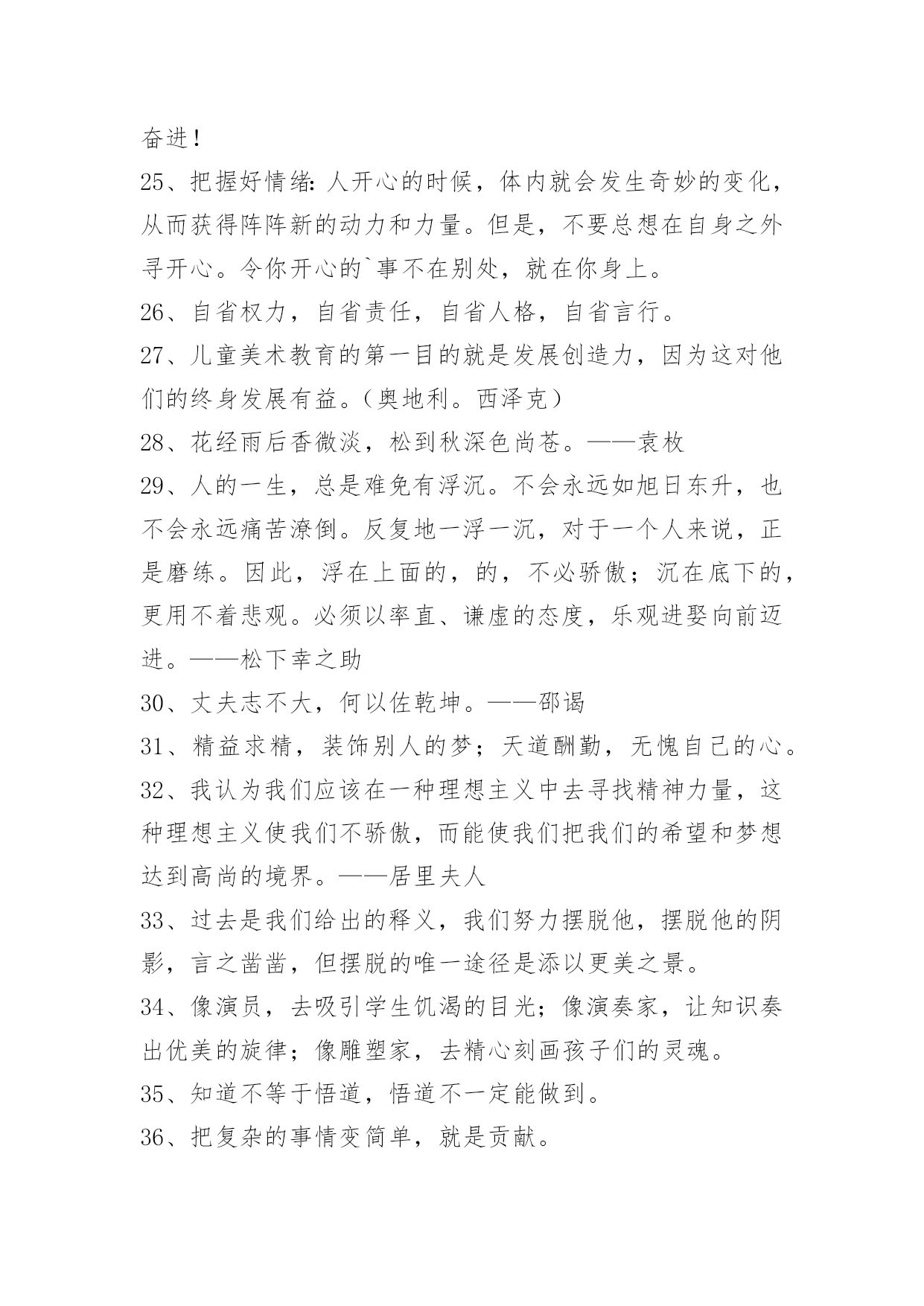 奋进！

25、把握好情绪：人开心的时候，体内就会发生奇妙的变化，从而获得阵阵新的动力和力量。但是，不要总想在自身之外寻开心。令你开心的`事不在别处，就在你身上。

26、自省权力，自省责任，自省人格，自省言行。

27、儿童美术教育的第一目的就是发展创造力，因为这对他们的终身发展有益。（奥地利。西泽克）

28、花经雨后香微淡，松到秋深色尚苍。——袁枚

29、人的一生，总是难免有浮沉。不会永远如旭日东升，也不会永远痛苦潦倒。反复地一浮一沉，对于一个人来说，正是磨练。因此，浮在上面的，的，不必骄傲；沉在底下的，更用不着悲观。必须以率直、谦虚的态度，乐观进娶向前迈进。——松下幸之助

30、丈夫志不大，何以佐乾坤。——邵谒

31、精益求精，装饰别人的梦；天道酬勤，无愧自己的心。

32、我认为我们应该在一种理想主义中去寻找精神力量，这种理想主义使我们不骄傲，而能使我们把我们的希望和梦想达到高尚的境界。——居里夫人

33、过去是我们给出的释义，我们努力摆脱他，摆脱他的阴影，言之凿凿，但摆脱的唯一途径是添以更美之景。

34、像演员，去吸引学生饥渴的目光；像演奏家，让知识奏出优美的旋律；像雕塑家，去精心刻画孩子们的灵魂。

35、知道不等于悟道，悟道不一定能做到。

36、把复杂的事情变简单，就是贡献。